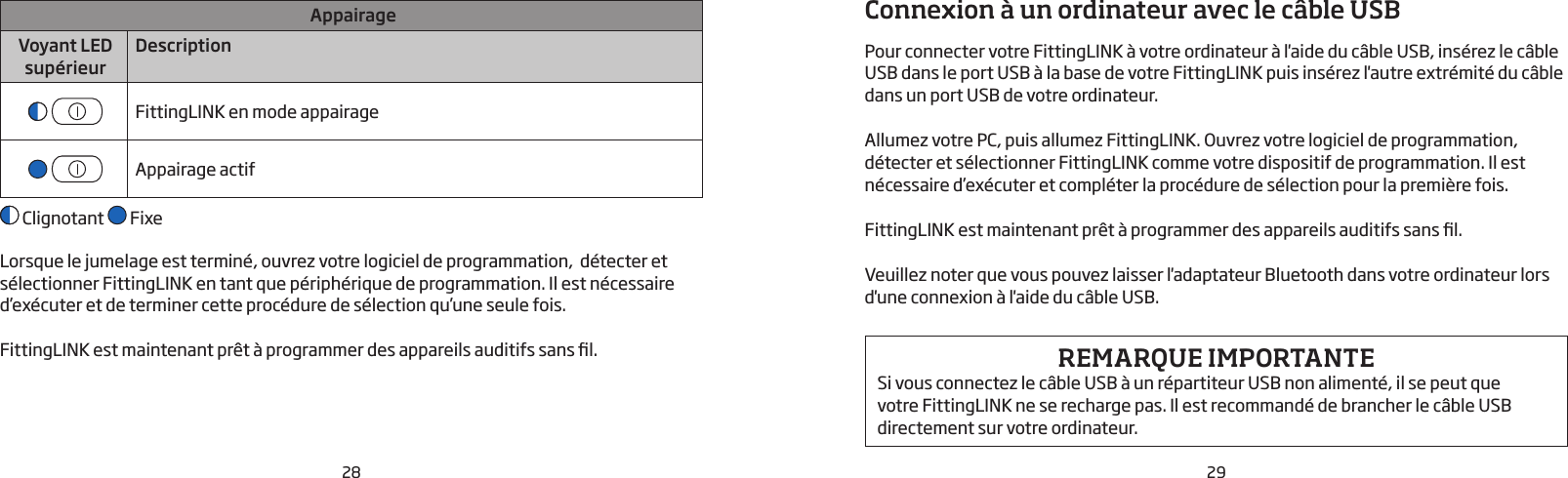 | Appairage | |
|---|---|
| Voyant LED supérieur | Description |
| | FittingLINK en mode appairage |
| | Appairage actif |

Clignotant Fixe

Lorsque le jumelage est terminé, ouvrez votre logiciel de programmation, détecter et sélectionner FittingLINK en tant que périphérique de programmation. Il est nécessaire d'exécuter et de terminer cette procédure de sélection qu'une seule fois.

FittingLINK est maintenant prêt à programmer des appareils auditifs sans fil.

28

Connexion à un ordinateur avec le câble USB

Pour connecter votre FittingLINK à votre ordinateur à l'aide du câble USB, insérez le câble USB dans le port USB à la base de votre FittingLINK puis insérez l'autre extrémité du câble dans un port USB de votre ordinateur.

Allumez votre PC, puis allumez FittingLINK. Ouvrez votre logiciel de programmation, détecter et sélectionner FittingLINK comme votre dispositif de programmation. Il est nécessaire d'exécuter et compléter la procédure de sélection pour la première fois.

FittingLINK est maintenant prêt à programmer des appareils auditifs sans fil.

Veuillez noter que vous pouvez laisser l'adaptateur Bluetooth dans votre ordinateur lors d'une connexion à l'aide du câble USB.

REMARQUE IMPORTANTE
Si vous connectez le câble USB à un répartiteur USB non alimenté, il se peut que votre FittingLINK ne se recharge pas. Il est recommandé de brancher le câble USB directement sur votre ordinateur.

29